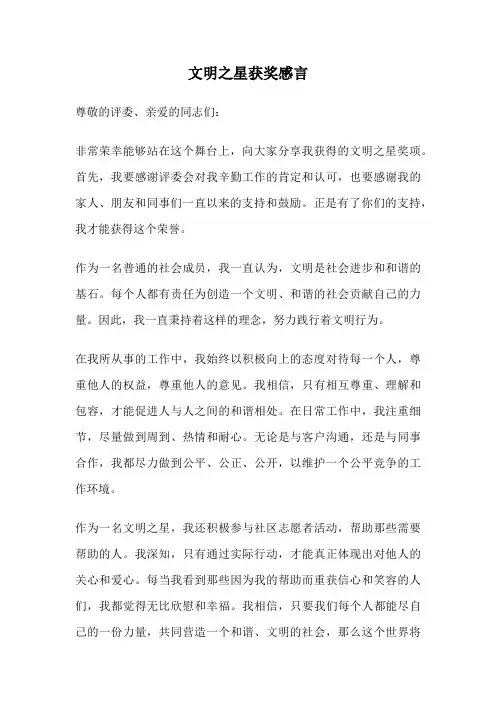 文明之星获奖感言

尊敬的评委、亲爱的同志们：

非常荣幸能够站在这个舞台上，向大家分享我获得的文明之星奖项。首先，我要感谢评委会对我辛勤工作的肯定和认可，也要感谢我的家人、朋友和同事们一直以来的支持和鼓励。正是有了你们的支持，我才能获得这个荣誉。

作为一名普通的社会成员，我一直认为，文明是社会进步和和谐的基石。每个人都有责任为创造一个文明、和谐的社会贡献自己的力量。因此，我一直秉持着这样的理念，努力践行着文明行为。

在我所从事的工作中，我始终以积极向上的态度对待每一个人，尊重他人的权益，尊重他人的意见。我相信，只有相互尊重、理解和包容，才能促进人与人之间的和谐相处。在日常工作中，我注重细节，尽量做到周到、热情和耐心。无论是与客户沟通，还是与同事合作，我都尽力做到公平、公正、公开，以维护一个公平竞争的工作环境。

作为一名文明之星，我还积极参与社区志愿者活动，帮助那些需要帮助的人。我深知，只有通过实际行动，才能真正体现出对他人的关心和爱心。每当我看到那些因为我的帮助而重获信心和笑容的人们，我都觉得无比欣慰和幸福。我相信，只要我们每个人都能尽自己的一份力量，共同营造一个和谐、文明的社会，那么这个世界将